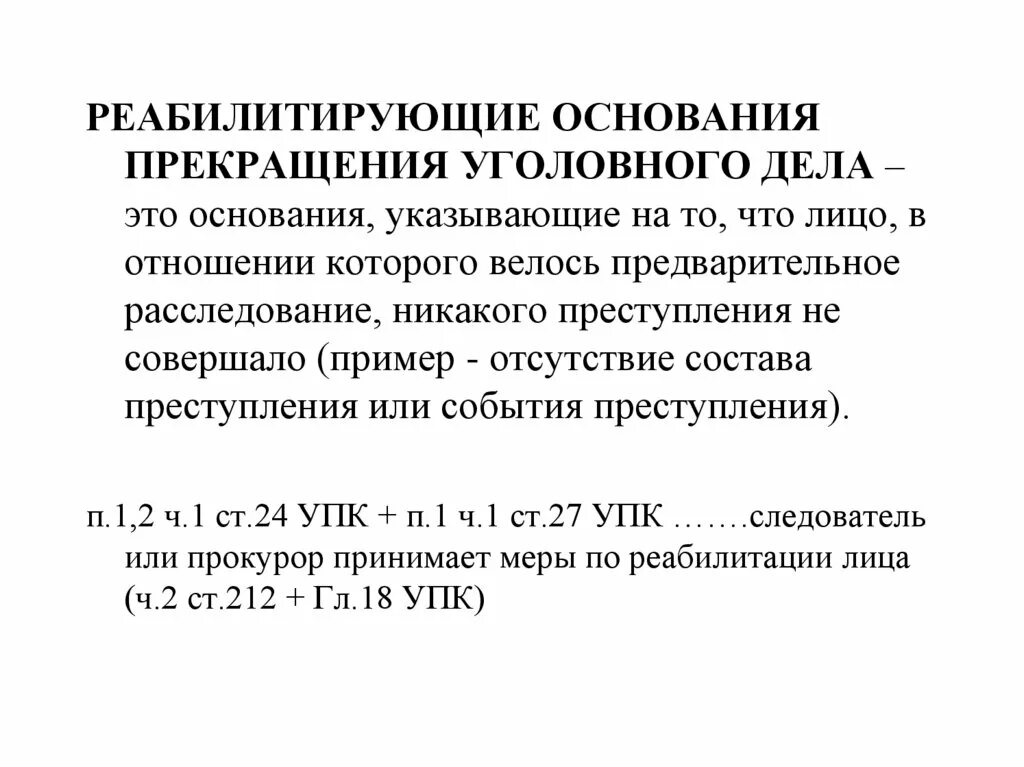 РЕАБИЛИТИРУЮЩИЕ ОСНОВАНИЯ ПРЕКРАЩЕНИЯ УГОЛОВНОГО ДЕЛА – это основания, указывающие на то, что лицо, в отношении которого велось предварительное расследование, никакого преступления не совершало (пример - отсутствие состава преступления или события преступления).

п.1,2 ч.1 ст.24 УПК + п.1 ч.1 ст.27 УПК …….следователь или прокурор принимает меры по реабилитации лица (ч.2 ст.212 + Гл.18 УПК)